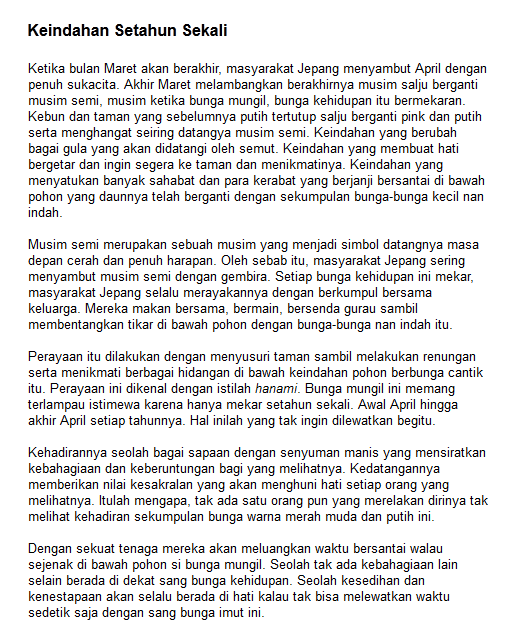 Keindahan Setahun Sekali

Ketika bulan Maret akan berakhir, masyarakat Jepang menyambut April dengan penuh sukacita. Akhir Maret melambangkan berakhirnya musim salju berganti musim semi, musim ketika bunga mungil, bunga kehidupan itu bermekaran. Kebun dan taman yang sebelumnya putih tertutup salju berganti pink dan putih serta menghangat seiring datangya musim semi. Keindahan yang berubah bagai gula yang akan didatangi oleh semut. Keindahan yang membuat hati bergetar dan ingin segera ke taman dan menikmatinya. Keindahan yang menyatukan banyak sahabat dan para kerabat yang berjanji bersantai di bawah pohon yang daunnya telah berganti dengan sekumpulan bunga-bunga kecil nan indah.

Musim semi merupakan sebuah musim yang menjadi simbol datangnya masa depan cerah dan penuh harapan. Oleh sebab itu, masyarakat Jepang sering menyambut musim semi dengan gembira. Setiap bunga kehidupan ini mekar, masyarakat Jepang selalu merayakannya dengan berkumpul bersama keluarga. Mereka makan bersama, bermain, bersenda gurau sambil membentangkan tikar di bawah pohon dengan bunga-bunga nan indah itu.

Perayaan itu dilakukan dengan menyusuri taman sambil melakukan renungan serta menikmati berbagai hidangan di bawah keindahan pohon berbunga cantik itu. Perayaan ini dikenal dengan istilah hanami. Bunga mungil ini memang terlampau istimewa karena hanya mekar setahun sekali. Awal April hingga akhir April setiap tahunnya. Hal inilah yang tak ingin dilewatkan begitu.

Kehadirannya seolah bagai sapaan dengan senyuman manis yang mensiratkan kebahagiaan dan keberuntungan bagi yang melihatnya. Kedatangannya memberikan nilai kesakralan yang akan menghuni hati setiap orang yang melihatnya. Itulah mengapa, tak ada satu orang pun yang merelakan dirinya tak melihat kehadiran sekumpulan bunga warna merah muda dan putih ini.

Dengan sekuat tenaga mereka akan meluangkan waktu bersantai walau sejenak di bawah pohon si bunga mungil. Seolah tak ada kebahagiaan lain selain berada di dekat sang bunga kehidupan. Seolah kesedihan dan kenestapaan akan selalu berada di hati kalau tak bisa melewatkan waktu sedetik saja dengan sang bunga imut ini.